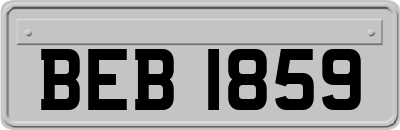 BEB 1859